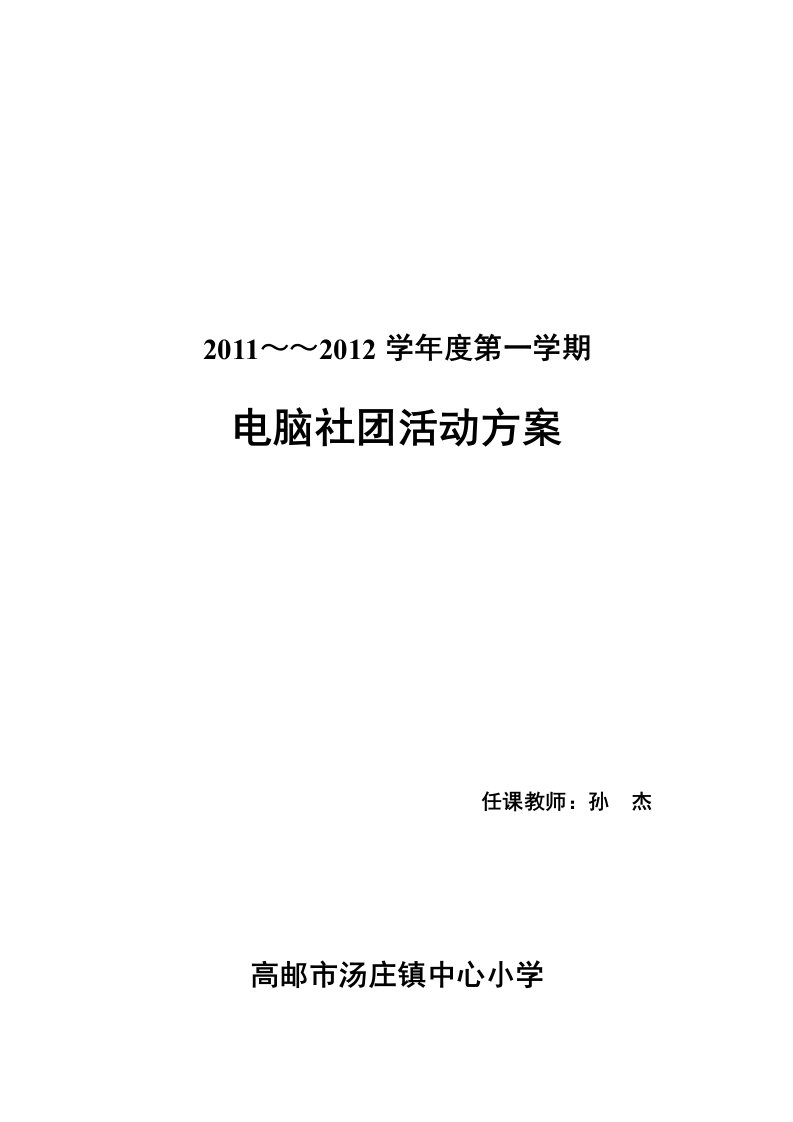 2011～～2012 学年度第一学期

电脑社团活动方案

任课教师：孙　杰

高邮市汤庄镇中心小学